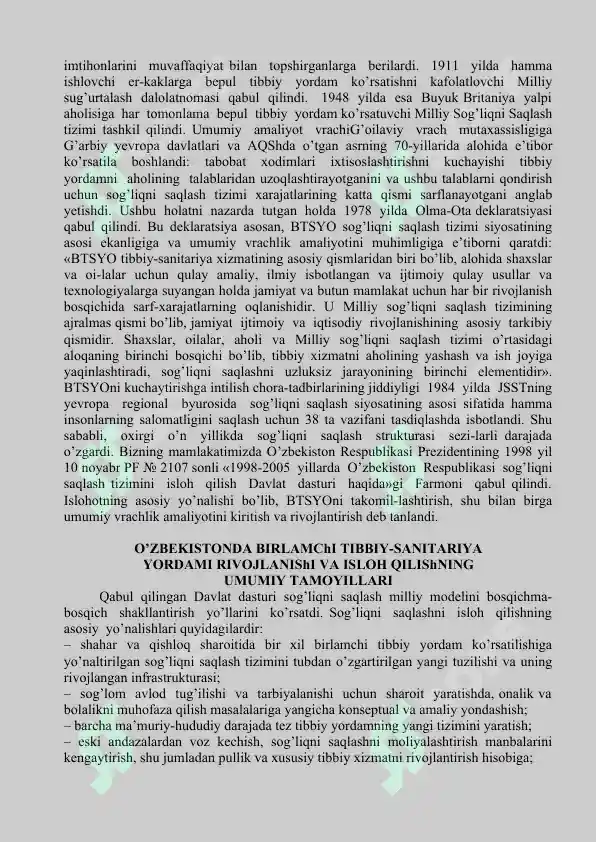 imtihonlarini muvaffaqiyat bilan topshirganlarga berilardi. 1911 yilda hamma ishlovchi er-kaklarga bepul tibbiy yordam ko'rsatishni kafolatlovchi Milliy sug'urtalash dalolatnomasi qabul qilindi. 1948 yilda esa Buyuk Britaniya yalpi aholisiga har tomonlama bepul tibbiy yordam ko'rsatuvchi Milliy Sog'liqni Saqlash tizimi tashkil qilindi. Umumiy amaliyot vrachiG'oilaviy vrach mutaxassisligiga G'arbiy yevropa davlatlari va AQShda o'tgan asrning 70-yillarida alohida e'tibor ko'rsatila boshlandi: tabobat xodimlari ixtisoslashtirishni kuchayishi tibbiy yordamni aholining talablaridan uzoqlashtirayotganini va ushbu talablarni qondirish uchun sog'liqni saqlash tizimi xarajatlarining katta qismi sarflanayotgani anglab yetishdi. Ushbu holatni nazarda tutgan holda 1978 yilda Olma-Ota deklaratsiyasi qabul qilindi. Bu deklaratsiya asosan, BTSYO sog'liqni saqlash tizimi siyosatining asosi ekanligiga va umumiy vrachlik amaliyotini muhimligiga e'tiborni qaratdi: «BTSYO tibbiy-sanitariya xizmatining asosiy qismlaridan biri bo'lib, alohida shaxslar va oi-lalar uchun qulay amaliy, ilmiy isbotlangan va ijtimoiy qulay usullar va texnologiyalarga suyangan holda jamiyat va butun mamlakat uchun har bir rivojlanish bosqichida sarf-xarajatlarning oqlanishidir. U Milliy sog'liqni saqlash tizimining ajralmas qismi bo'lib, jamiyat ijtimoiy va iqtisodiy rivojlanishining asosiy tarkibiy qismidir. Shaxslar, oilalar, aholi va Milliy sog'liqni saqlash tizimi o'rtasidagi aloqaning birinchi bosqichi bo'lib, tibbiy xizmatni aholining yashash va ish joyiga yaqinlashtiradi, sog'liqni saqlashni uzluksiz jarayonining birinchi elementidir». BTSYOni kuchaytirishga intilish chora-tadbirlarining jiddiyligi 1984 yilda JSSTning yevropa regional byurosida sog'liqni saqlash siyosatining asosi sifatida hamma insonlarning salomatligini saqlash uchun 38 ta vazifani tasdiqlashda isbotlandi. Shu sababli, oxirgi o'n yillikda sog'liqni saqlash strukturasi sezi-larli darajada o'zgardi. Bizning mamlakatimizda O'zbekiston Respublikasi Prezidentining 1998 yil 10 noyabr PF № 2107 sonli «1998-2005 yillarda O'zbekiston Respublikasi sog'liqni saqlash tizimini isloh qilish Davlat dasturi haqida»gi Farmoni qabul qilindi. Islohotning asosiy yo'nalishi bo'lib, BTSYOni takomil-lashtirish, shu bilan birga umumiy vrachlik amaliyotini kiritish va rivojlantirish deb tanlandi.

O'ZBEKISTONDA BIRLAMChI TIBBIY-SANITARIYA YORDAMI RIVOJLANIShI VA ISLOH QILIShNING UMUMIY TAMOYILLARI

Qabul qilingan Davlat dasturi sog'liqni saqlash milliy modelini bosqichma-bosqich shakllantirish yo'llarini ko'rsatdi. Sog'liqni saqlashni isloh qilishning asosiy yo'nalishlari quyidagilardir:
– shahar va qishloq sharoitida bir xil birlamchi tibbiy yordam ko'rsatilishiga yo'naltirilgan sog'liqni saqlash tizimini tubdan o'zgartirilgan yangi tuzilishi va uning rivojlangan infrastrukturasi;
– sog'lom avlod tug'ilishi va tarbiyalanishi uchun sharoit yaratishda, onalik va bolalikni muhofaza qilish masalalariga yangicha konseptual va amaliy yondashish;
– barcha ma'muriy-hududiy darajada tez tibbiy yordamning yangi tizimini yaratish;
– eski andazalardan voz kechish, sog'liqni saqlashni moliyalashtirish manbalarini kengaytirish, shu jumladan pullik va xususiy tibbiy xizmatni rivojlantirish hisobiga;